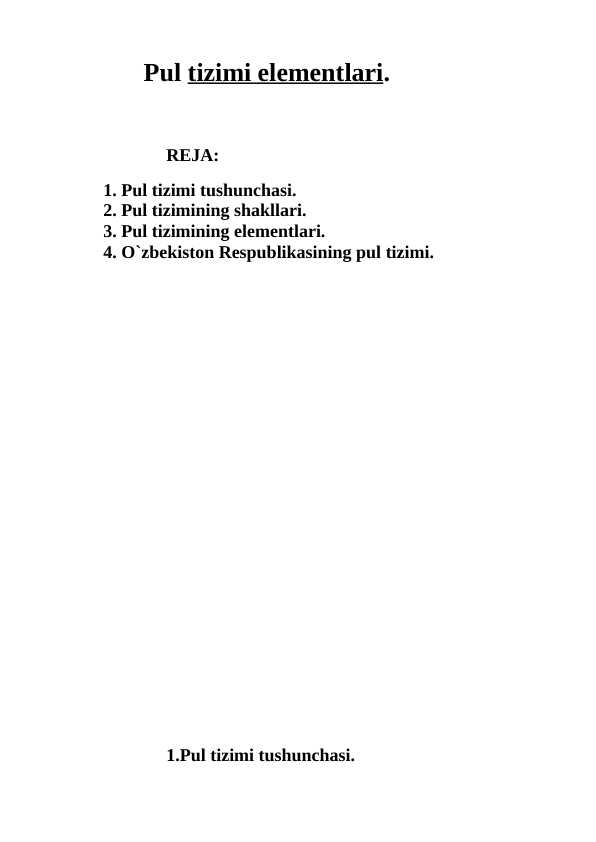 Pul tizimi elementlari.

REJA:

1. Pul tizimi tushunchasi.
2. Pul tizimining shakllari.
3. Pul tizimining elementlari.
4. O`zbekiston Respublikasining pul tizimi.

1.Pul tizimi tushunchasi.